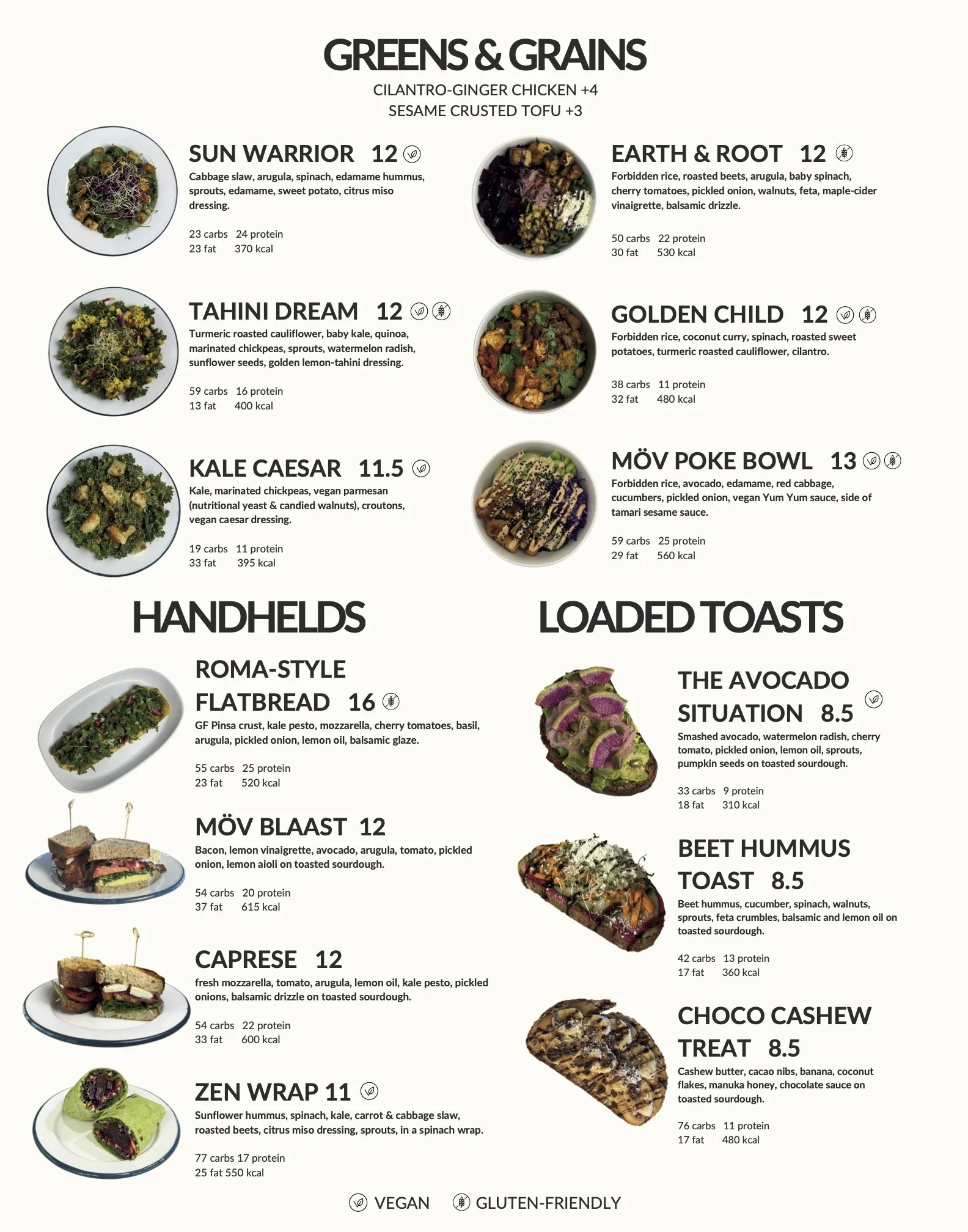 GREENS & GRAINS
CILANTRO-GINGER CHICKEN +4
SESAME CRUSTED TOFU +3

SUN WARRIOR 12
Cabbage slaw, arugula, spinach, edamame hummus, sprouts, edamame, sweet potato, citrus miso dressing.

23 carbs 24 protein
23 fat 370 kcal

TAHINI DREAM 12
Turmeric roasted cauliflower, baby kale, quinoa, marinated chickpeas, sprouts, watermelon radish, sunflower seeds, golden lemon-tahini dressing.

59 carbs 16 protein
13 fat 400 kcal

KALE CAESAR 11.5
Kale, marinated chickpeas, vegan parmesan (nutritional yeast & candied walnuts), croutons, vegan caesar dressing.

19 carbs 11 protein
33 fat 395 kcal

EARTH & ROOT 12
Forbidden rice, roasted beets, arugula, baby spinach, cherry tomatoes, pickled onion, walnuts, feta, maple-cider vinaigrette, balsamic drizzle.

50 carbs 22 protein
30 fat 530 kcal

GOLDEN CHILD 12
Forbidden rice, coconut curry, spinach, roasted sweet potatoes, turmeric roasted cauliflower, cilantro.

38 carbs 11 protein
32 fat 480 kcal

MÖV POKE BOWL 13
Forbidden rice, avocado, edamame, red cabbage, cucumbers, pickled onion, vegan Yum Yum sauce, side of tamari sesame sauce.

59 carbs 25 protein
29 fat 560 kcal

HANDHELDS

ROMA-STYLE FLATBREAD 16
GF Pinsa crust, kale pesto, mozzarella, cherry tomatoes, basil, arugula, pickled onion, lemon oil, balsamic glaze.

55 carbs 25 protein
23 fat 520 kcal

MÖV BLAAST 12
Bacon, lemon vinaigrette, avocado, arugula, tomato, pickled onion, lemon aioli on toasted sourdough.

54 carbs 20 protein
37 fat 615 kcal

CAPRESE 12
fresh mozzarella, tomato, arugula, lemon oil, kale pesto, pickled onions, balsamic drizzle on toasted sourdough.

54 carbs 22 protein
33 fat 600 kcal

ZEN WRAP 11
Sunflower hummus, spinach, kale, carrot & cabbage slaw, roasted beets, citrus miso dressing, sprouts, in a spinach wrap.

77 carbs 17 protein
25 fat 550 kcal

LOADED TOASTS

THE AVOCADO SITUATION 8.5
Smashed avocado, watermelon radish, cherry tomato, pickled onion, lemon oil, sprouts, pumpkin seeds on toasted sourdough.

33 carbs 9 protein
18 fat 310 kcal

BEET HUMMUS TOAST 8.5
Beet hummus, cucumber, spinach, walnuts, sprouts, feta crumbles, balsamic and lemon oil on toasted sourdough.

42 carbs 13 protein
17 fat 360 kcal

CHOCO CASHEW TREAT 8.5
Cashew butter, cacao nibs, banana, coconut flakes, manuka honey, chocolate sauce on toasted sourdough.

76 carbs 11 protein
17 fat 480 kcal

VEGAN GLUTEN-FRIENDLY